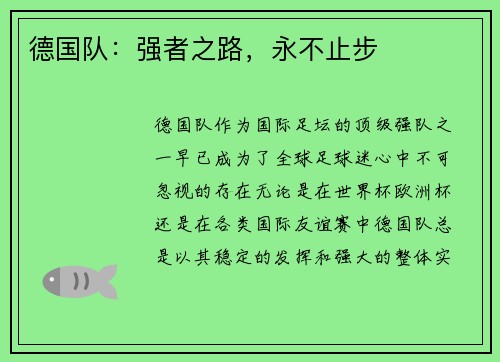 德国队：强者之路，永不止步

德国队作为国际足坛的顶级强队之一早已成为了全球足球迷心中不可忽视的存在无论是在世界杯欧洲杯还是在各类国际友谊赛中德国队总是以其稳定的发挥和强大的整体实